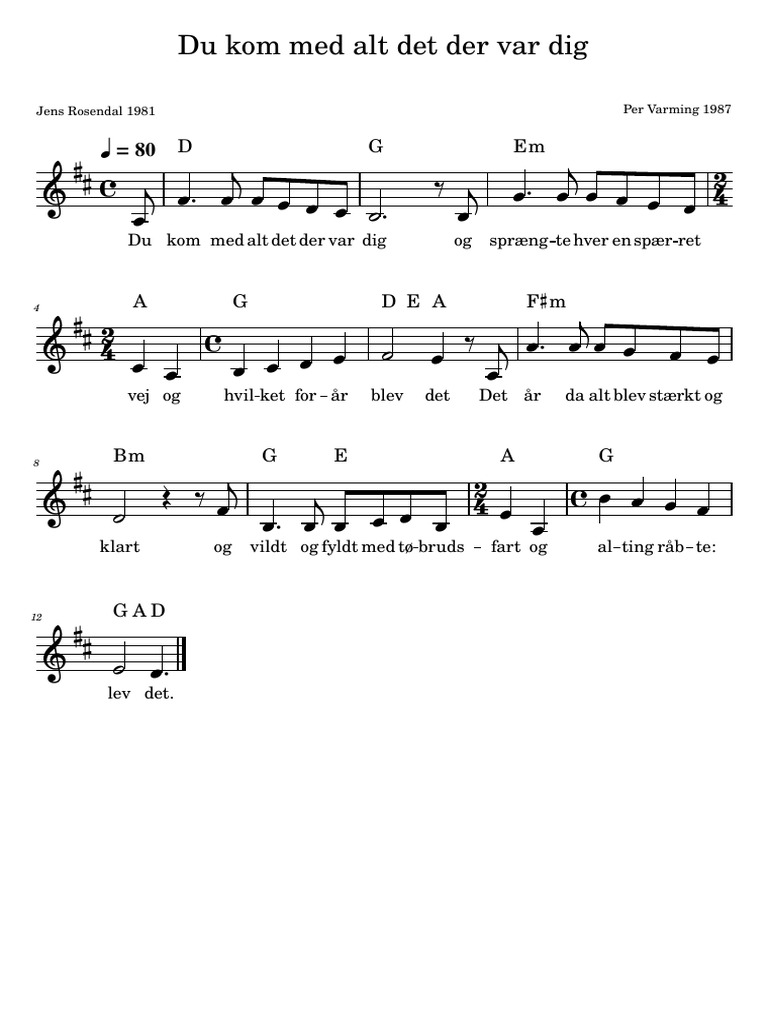 Du kom med alt det der var dig

Jens Rosendal 1981

Per Varming 1987

♩ = 80

D G Em

Du kom med alt det der var dig og spræng-te hver en spær-ret

4

A G D E A F♯m

vej og hvil-ket for-år blev det Det år da alt blev stærkt og

8

Bm G E A G

klart og vildt og fyldt med tø-bruds-fart og al-ting råb-te:

12

G A D

lev det.